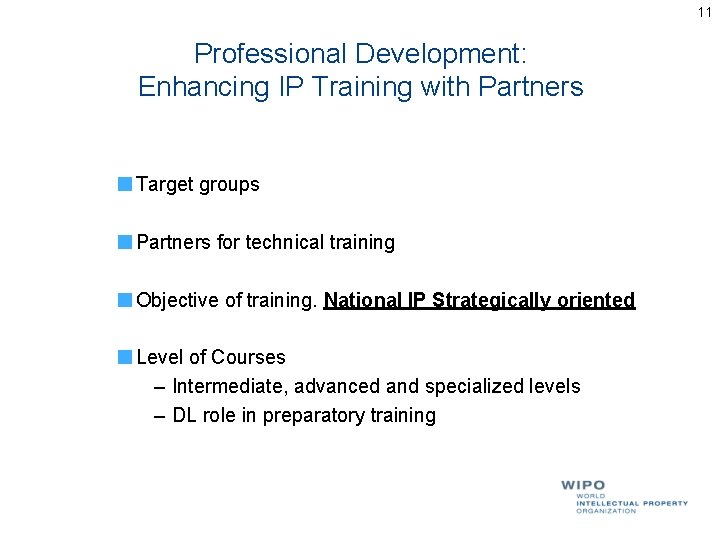 11

Professional Development:
Enhancing IP Training with Partners

Target groups

Partners for technical training

Objective of training. National IP Strategically oriented

Level of Courses
– Intermediate, advanced and specialized levels
– DL role in preparatory training

WIPO
WORLD
INTELLECTUAL PROPERTY
ORGANIZATION